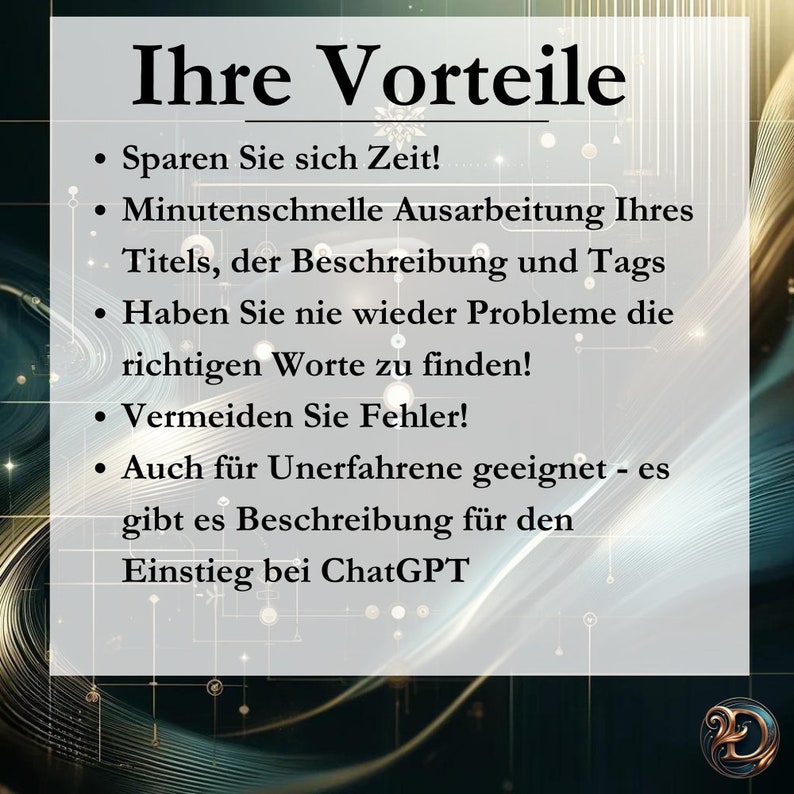 Ihre Vorteile

• Sparen Sie sich Zeit!
• Minutenschnelle Ausarbeitung Ihres Titels, der Beschreibung und Tags
• Haben Sie nie wieder Probleme die richtigen Worte zu finden!
• Vermeiden Sie Fehler!
• Auch für Unerfahrene geeignet - es gibt es Beschreibung für den Einstieg bei ChatGPT